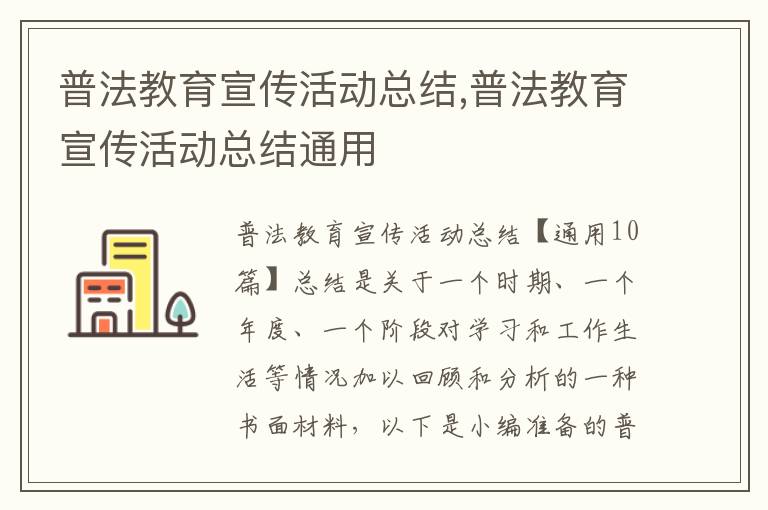 普法教育宣传活动总结,普法教育宣传活动总结通用

普法教育宣传活动总结【通用10篇】总结是关于一个时期、一个年度、一个阶段对学习和工作生活等情况加以回顾和分析的一种书面材料，以下是小编准备的普